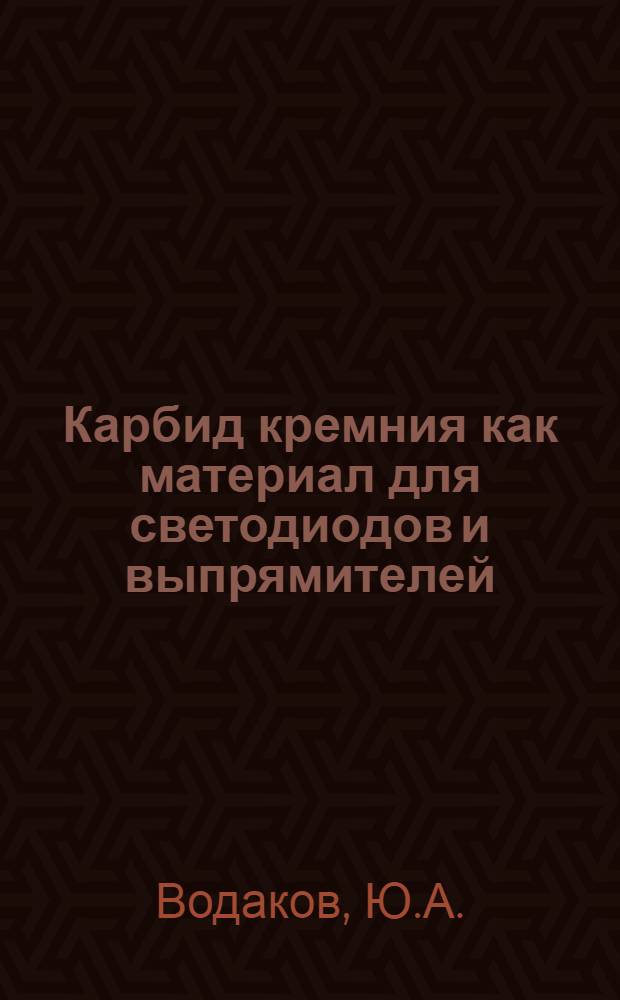 Карбид кремния как материал для светодиодов и выпрямителей

Водаков, Ю.А.